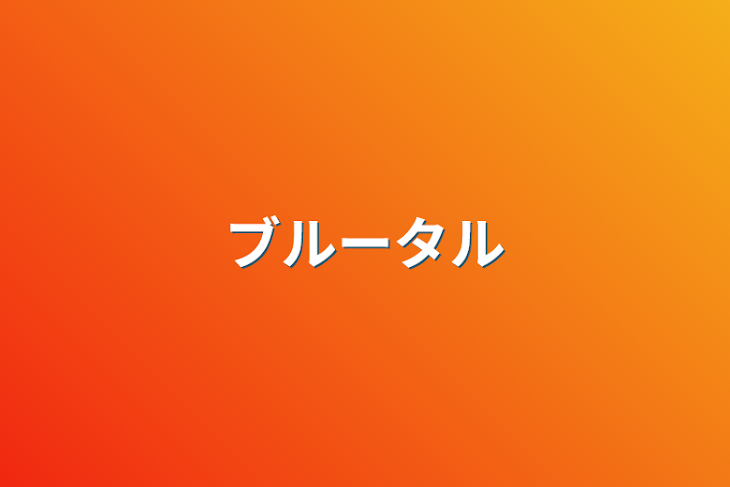 ブルータル